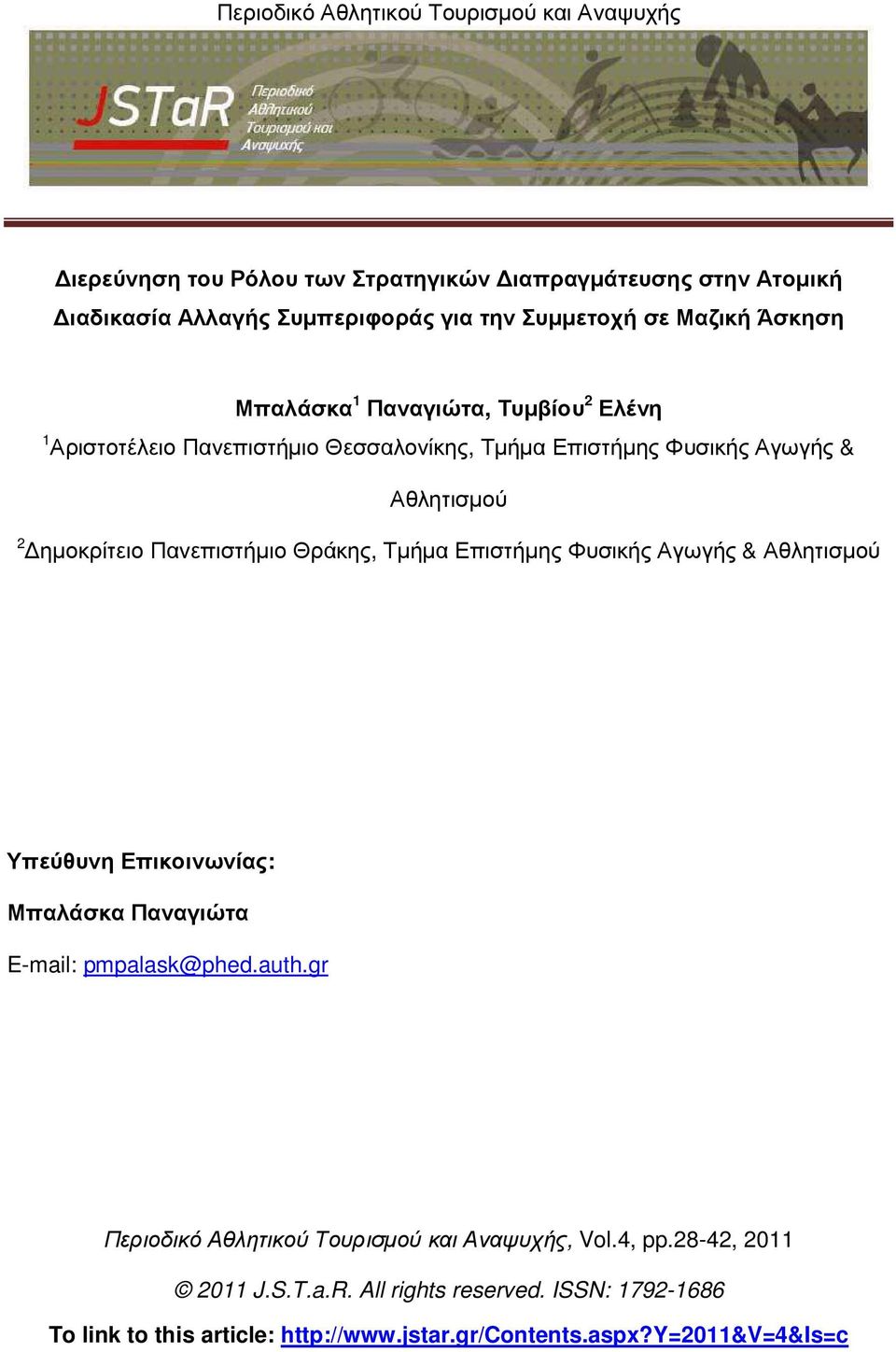 Περιοδικό Αθλητικού Τουρισμού και Αναψυχής

JSTaR Περιοδικό Αθλητικού Τουρισμού και Αναψυχής

Διερεύνηση του Ρόλου των Στρατηγικών Διαπραγμάτευσης στην Ατομική Διαδικασία Αλλαγής Συμπεριφοράς για την Συμμετοχή σε Μαζική Άσκηση

Μπαλάσκα$^1$ Παναγιώτα, Τυμβίου$^2$ Ελένη

$^1$Αριστοτέλειο Πανεπιστήμιο Θεσσαλονίκης, Τμήμα Επιστήμης Φυσικής Αγωγής & Αθλητισμού

$^2$Δημοκρίτειο Πανεπιστήμιο Θράκης, Τμήμα Επιστήμης Φυσικής Αγωγής & Αθλητισμού

Υπεύθυνη Επικοινωνίας:

Μπαλάσκα Παναγιώτα

E-mail: pmpalask@phed.auth.gr

Περιοδικό Αθλητικού Τουρισμού και Αναψυχής, Vol.4, pp.28-42, 2011

© 2011 J.S.T.a.R. All rights reserved. ISSN: 1792-1686

To link to this article: http://www.jstar.gr/Contents.aspx?Y=2011&V=4&Is=c